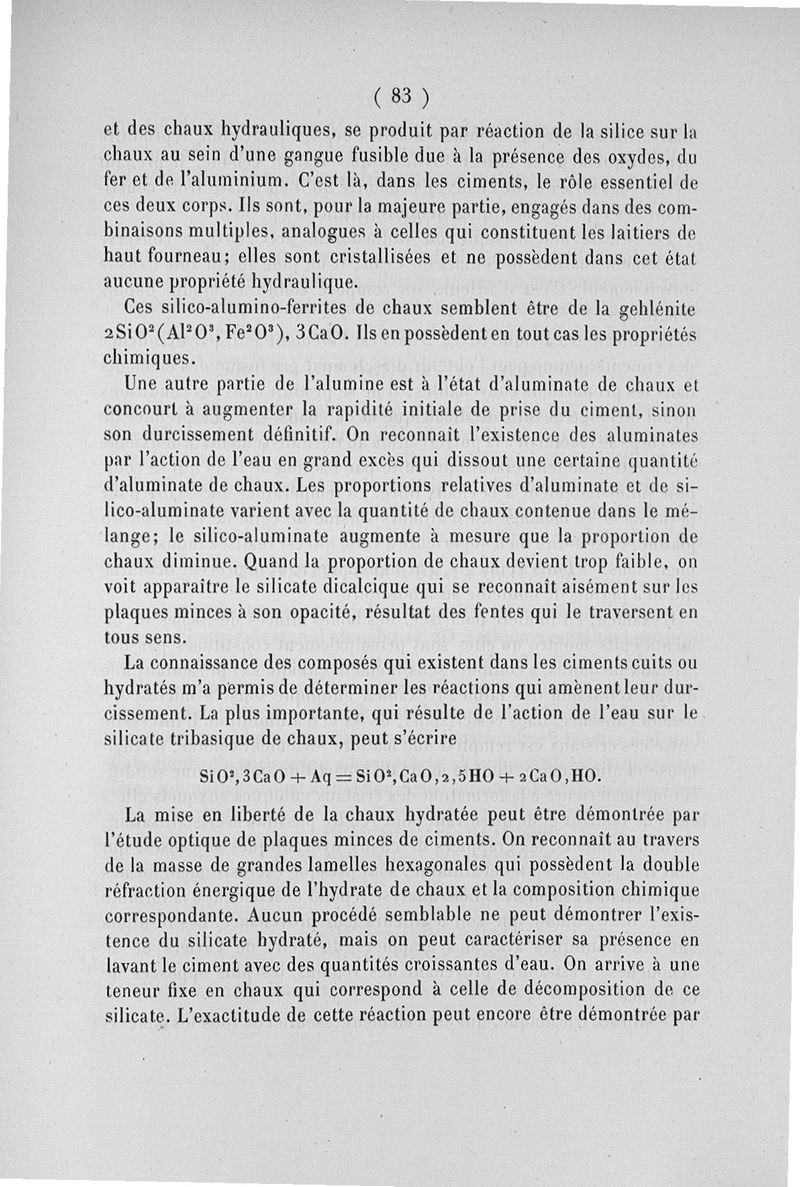 ( 83 )

et des chaux hydrauliques, se produit par réaction de la silice sur la chaux au sein d'une gangue fusible due à la présence des oxydes, du fer et de l'aluminium. C'est là, dans les ciments, le rôle essentiel de ces deux corps. Ils sont, pour la majeure partie, engagés dans des combinaisons multiples, analogues à celles qui constituent les laitiers de haut fourneau; elles sont cristallisées et ne possèdent dans cet état aucune propriété hydraulique.

Ces silico-alumino-ferrites de chaux semblent être de la gehlénite $2SiO^2(Al^2O^3, Fe^2O^3), 3CaO$. Ils en possèdent en tout cas les propriétés chimiques.

Une autre partie de l'alumine est à l'état d'aluminate de chaux et concourt à augmenter la rapidité initiale de prise du ciment, sinon son durcissement définitif. On reconnaît l'existence des aluminates par l'action de l'eau en grand excès qui dissout une certaine quantité d'aluminate de chaux. Les proportions relatives d'aluminate et de silico-aluminate varient avec la quantité de chaux contenue dans le mélange; le silico-aluminate augmente à mesure que la proportion de chaux diminue. Quand la proportion de chaux devient trop faible, on voit apparaître le silicate dicalcique qui se reconnaît aisément sur les plaques minces à son opacité, résultat des fentes qui le traversent en tous sens.

La connaissance des composés qui existent dans les ciments cuits ou hydratés m'a permis de déterminer les réactions qui amènent leur durcissement. La plus importante, qui résulte de l'action de l'eau sur le silicate tribasique de chaux, peut s'écrire

$SiO^2, 3CaO + Aq = SiO^2, CaO, 2,5HO + 2CaO, HO.$

La mise en liberté de la chaux hydratée peut être démontrée par l'étude optique de plaques minces de ciments. On reconnaît au travers de la masse de grandes lamelles hexagonales qui possèdent la double réfraction énergique de l'hydrate de chaux et la composition chimique correspondante. Aucun procédé semblable ne peut démontrer l'existence du silicate hydraté, mais on peut caractériser sa présence en lavant le ciment avec des quantités croissantes d'eau. On arrive à une teneur fixe en chaux qui correspond à celle de décomposition de ce silicate. L'exactitude de cette réaction peut encore être démontrée par